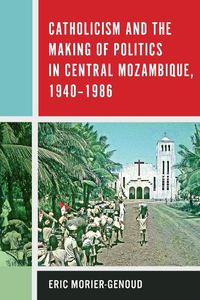 CATHOLICISM AND THE MAKING OF POLITICS IN CENTRAL MOZAMBIQUE, 1940–1986

ERIC MORIER-GENOUD